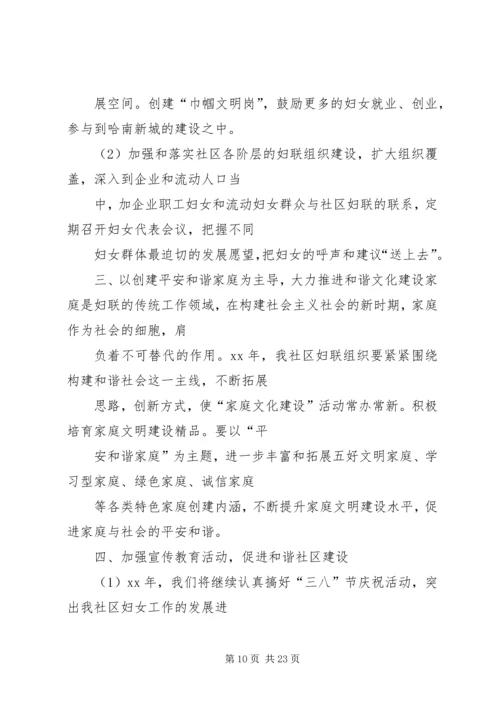 展空间。创建“巾帼文明岗”，鼓励更多的妇女就业、创业，参与到哈南新城的建设之中。

（2）加强和落实社区各阶层的妇联组织建设，扩大组织覆盖，深入到企业和流动人口当

中，加企业职工妇女和流动妇女群众与社区妇联的联系，定期召开妇女代表会议，把握不同

妇女群体最迫切的发展愿望，把妇女的呼声和建议“送上去”。

三、以创建平安和谐家庭为主导，大力推进和谐文化建设家庭是妇联的传统工作领域，在构建社会主义社会的新时期，家庭作为社会的细胞，肩

负着不可替代的作用。xx 年，我社区妇联组织要紧紧围绕构建和谐社会这一主线，不断拓展

思路，创新方式，使“家庭文化建设”活动常办常新。积极培育家庭文明建设精品。要以“平

安和谐家庭”为主题，进一步丰富和拓展五好文明家庭、学习型家庭、绿色家庭、诚信家庭

等各类特色家庭创建内涵，不断提升家庭文明建设水平，促进家庭与社会的平安和谐。

四、加强宣传教育活动，促进和谐社区建设

（1）xx 年，我们将继续认真搞好“三八”节庆祝活动，突出我社区妇女工作的发展进

第 10 页 共 23 页